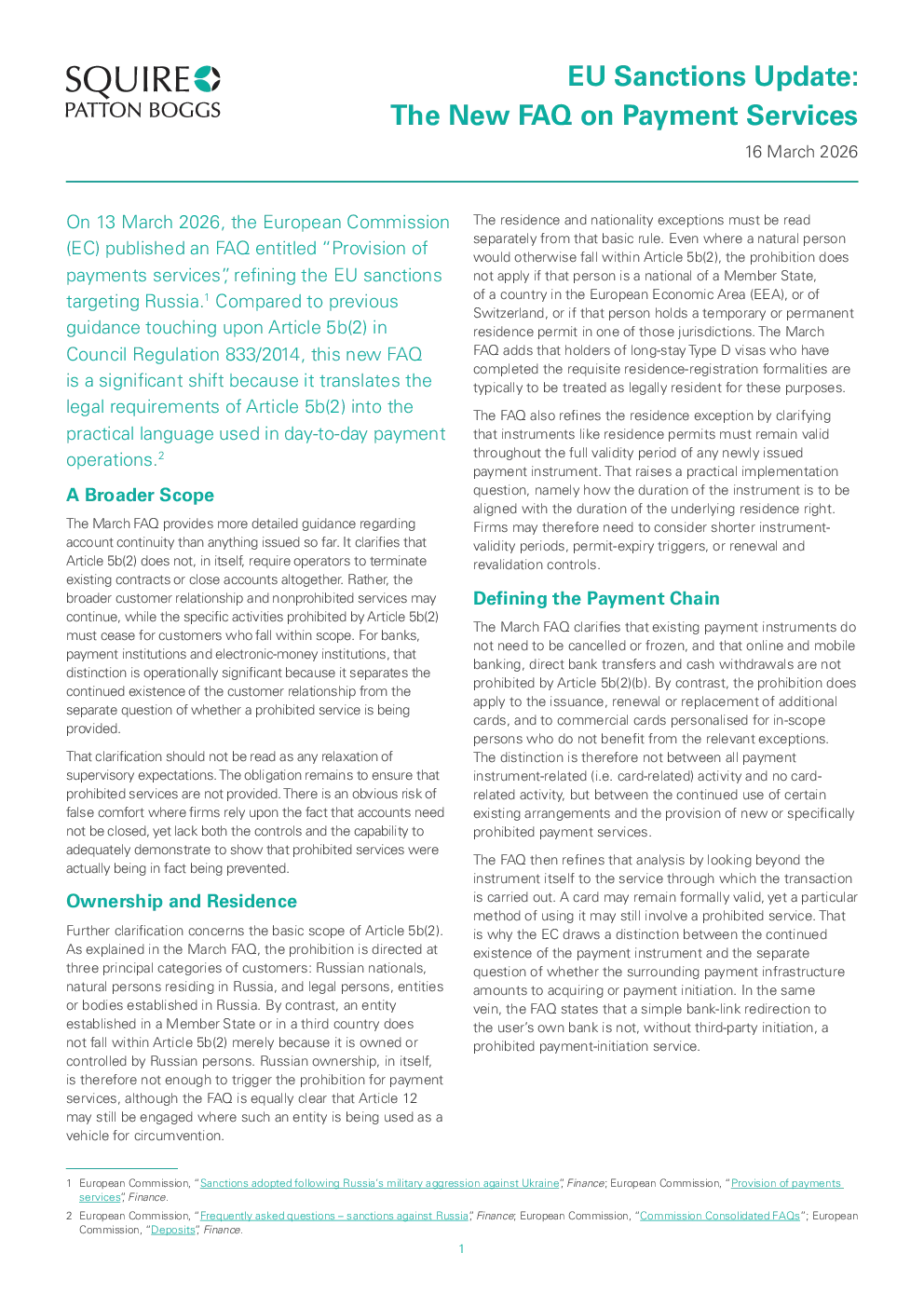 SQUIRE
PATTON BOGGS

EU Sanctions Update:
The New FAQ on Payment Services

16 March 2026

On 13 March 2026, the European Commission (EC) published an FAQ entitled "Provision of payments services", refining the EU sanctions targeting Russia.$^{1}$ Compared to previous guidance touching upon Article 5b(2) in Council Regulation 833/2014, this new FAQ is a significant shift because it translates the legal requirements of Article 5b(2) into the practical language used in day-to-day payment operations.$^{2}$

A Broader Scope

The March FAQ provides more detailed guidance regarding account continuity than anything issued so far. It clarifies that Article 5b(2) does not, in itself, require operators to terminate existing contracts or close accounts altogether. Rather, the broader customer relationship and nonprohibited services may continue, while the specific activities prohibited by Article 5b(2) must cease for customers who fall within scope. For banks, payment institutions and electronic-money institutions, that distinction is operationally significant because it separates the continued existence of the customer relationship from the separate question of whether a prohibited service is being provided.

That clarification should not be read as any relaxation of supervisory expectations. The obligation remains to ensure that prohibited services are not provided. There is an obvious risk of false comfort where firms rely upon the fact that accounts need not be closed, yet lack both the controls and the capability to adequately demonstrate to show that prohibited services were actually being in fact being prevented.

Ownership and Residence

Further clarification concerns the basic scope of Article 5b(2). As explained in the March FAQ, the prohibition is directed at three principal categories of customers: Russian nationals, natural persons residing in Russia, and legal persons, entities or bodies established in Russia. By contrast, an entity established in a Member State or in a third country does not fall within Article 5b(2) merely because it is owned or controlled by Russian persons. Russian ownership, in itself, is therefore not enough to trigger the prohibition for payment services, although the FAQ is equally clear that Article 12 may still be engaged where such an entity is being used as a vehicle for circumvention.

The residence and nationality exceptions must be read separately from that basic rule. Even where a natural person would otherwise fall within Article 5b(2), the prohibition does not apply if that person is a national of a Member State, of a country in the European Economic Area (EEA), or of Switzerland, or if that person holds a temporary or permanent residence permit in one of those jurisdictions. The March FAQ adds that holders of long-stay Type D visas who have completed the requisite residence-registration formalities are typically to be treated as legally resident for these purposes.

The FAQ also refines the residence exception by clarifying that instruments like residence permits must remain valid throughout the full validity period of any newly issued payment instrument. That raises a practical implementation question, namely how the duration of the instrument is to be aligned with the duration of the underlying residence right. Firms may therefore need to consider shorter instrument-validity periods, permit-expiry triggers, or renewal and revalidation controls.

Defining the Payment Chain

The March FAQ clarifies that existing payment instruments do not need to be cancelled or frozen, and that online and mobile banking, direct bank transfers and cash withdrawals are not prohibited by Article 5b(2)(b). By contrast, the prohibition does apply to the issuance, renewal or replacement of additional cards, and to commercial cards personalised for in-scope persons who do not benefit from the relevant exceptions. The distinction is therefore not between all payment instrument-related (i.e. card-related) activity and no card-related activity, but between the continued use of certain existing arrangements and the provision of new or specifically prohibited payment services.

The FAQ then refines that analysis by looking beyond the instrument itself to the service through which the transaction is carried out. A card may remain formally valid, yet a particular method of using it may still involve a prohibited service. That is why the EC draws a distinction between the continued existence of the payment instrument and the separate question of whether the surrounding payment infrastructure amounts to acquiring or payment initiation. In the same vein, the FAQ states that a simple bank-link redirection to the user's own bank is not, without third-party initiation, a prohibited payment-initiation service.

1 European Commission, "Sanctions adopted following Russia's military aggression against Ukraine", Finance; European Commission, "Provision of payments services", Finance.

2 European Commission, "Frequently asked questions – sanctions against Russia", Finance; European Commission, "Commission Consolidated FAQs"; European Commission, "Deposits", Finance.

1